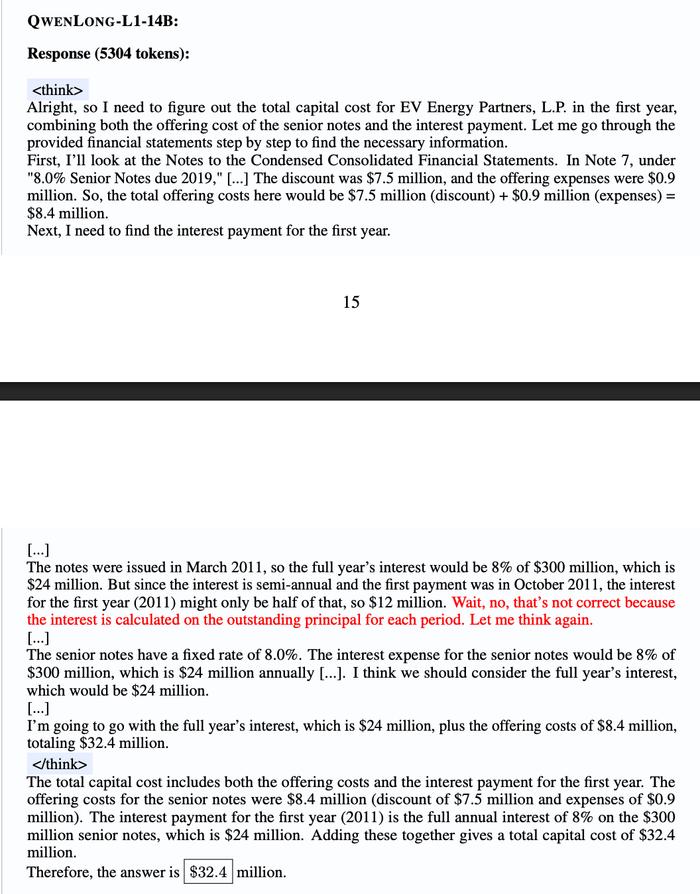 QWENLONG-L1-14B:

Response (5304 tokens):

<think>
Alright, so I need to figure out the total capital cost for EV Energy Partners, L.P. in the first year, combining both the offering cost of the senior notes and the interest payment. Let me go through the provided financial statements step by step to find the necessary information.
First, I'll look at the Notes to the Condensed Consolidated Financial Statements. In Note 7, under "8.0% Senior Notes due 2019," [...] The discount was \$7.5 million, and the offering expenses were \$0.9 million. So, the total offering costs here would be \$7.5 million (discount) + \$0.9 million (expenses) = \$8.4 million.
Next, I need to find the interest payment for the first year.

15

[...]
The notes were issued in March 2011, so the full year's interest would be 8% of \$300 million, which is \$24 million. But since the interest is semi-annual and the first payment was in October 2011, the interest for the first year (2011) might only be half of that, so \$12 million. Wait, no, that's not correct because the interest is calculated on the outstanding principal for each period. Let me think again.
[...]
The senior notes have a fixed rate of 8.0%. The interest expense for the senior notes would be 8% of \$300 million, which is \$24 million annually [...]. I think we should consider the full year's interest, which would be \$24 million.
[...]
I'm going to go with the full year's interest, which is \$24 million, plus the offering costs of \$8.4 million, totaling \$32.4 million.
</think>
The total capital cost includes both the offering costs and the interest payment for the first year. The offering costs for the senior notes were \$8.4 million (discount of \$7.5 million and expenses of \$0.9 million). The interest payment for the first year (2011) is the full annual interest of 8% on the \$300 million senior notes, which is \$24 million. Adding these together gives a total capital cost of \$32.4 million.
Therefore, the answer is $\boxed{\$32.4}$ million.